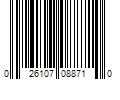 0 26107 08871 0